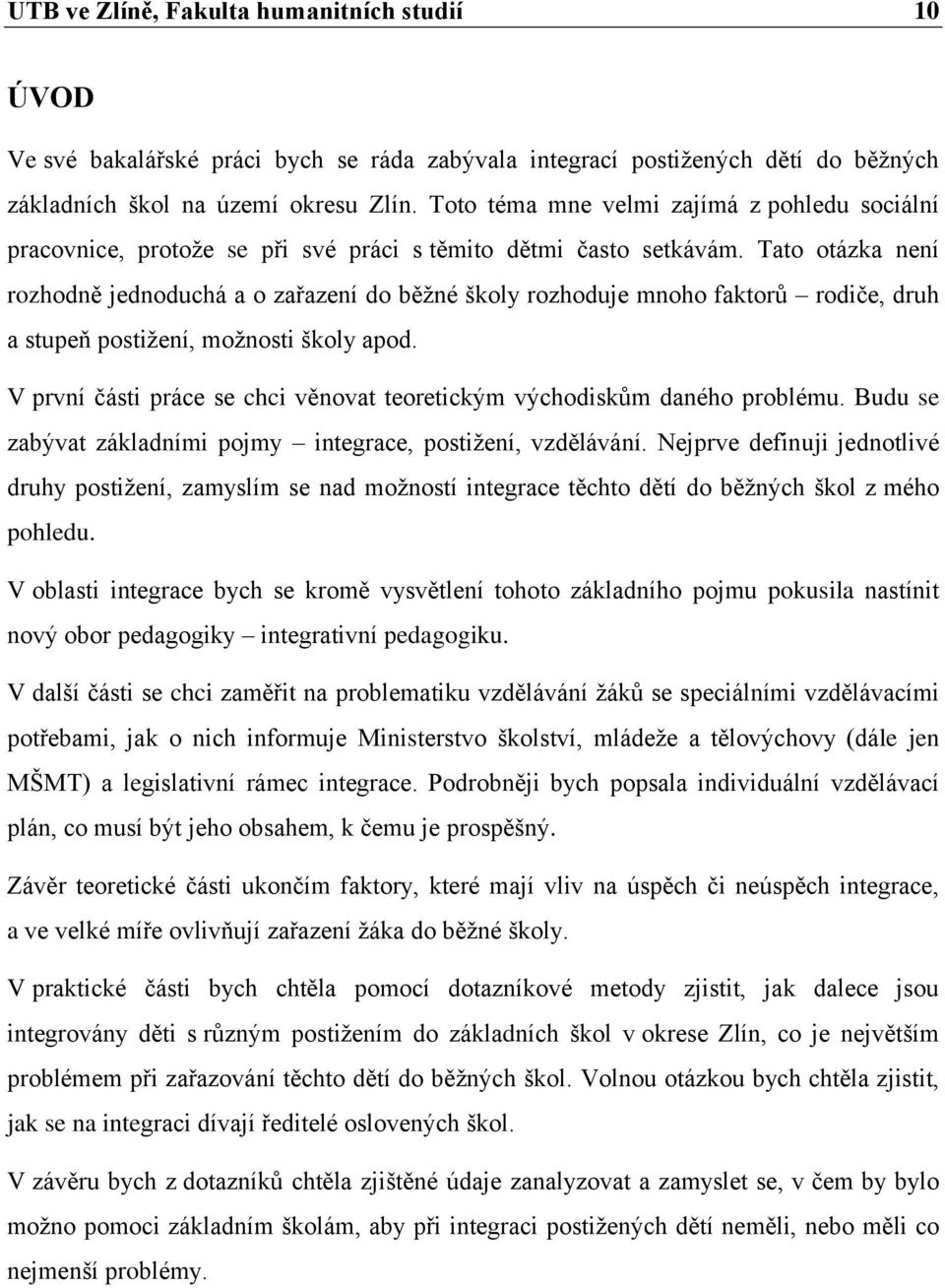 UTB ve Zlíně, Fakulta humanitních studií 10

ÚVOD

Ve své bakalářské práci bych se ráda zabývala integrací postižených dětí do běžných základních škol na území okresu Zlín. Toto téma mne velmi zajímá z pohledu sociální pracovnice, protože se při své práci s těmito dětmi často setkávám. Tato otázka není rozhodně jednoduchá a o zařazení do běžné školy rozhoduje mnoho faktorů – rodiče, druh a stupeň postižení, možnosti školy apod.

V první části práce se chci věnovat teoretickým východiskům daného problému. Budu se zabývat základními pojmy – integrace, postižení, vzdělávání. Nejprve definuji jednotlivé druhy postižení, zamyslím se nad možností integrace těchto dětí do běžných škol z mého pohledu.

V oblasti integrace bych se kromě vysvětlení tohoto základního pojmu pokusila nastínit nový obor pedagogiky – integrativní pedagogiku.

V další části se chci zaměřit na problematiku vzdělávání žáků se speciálními vzdělávacími potřebami, jak o nich informuje Ministerstvo školství, mládeže a tělovýchovy (dále jen MŠMT) a legislativní rámec integrace. Podrobněji bych popsala individuální vzdělávací plán, co musí být jeho obsahem, k čemu je prospěšný.

Závěr teoretické části ukončím faktory, které mají vliv na úspěch či neúspěch integrace, a ve velké míře ovlivňují zařazení žáka do běžné školy.

V praktické části bych chtěla pomocí dotazníkové metody zjistit, jak dalece jsou integrovány děti s různým postižením do základních škol v okrese Zlín, co je největším problémem při zařazování těchto dětí do běžných škol. Volnou otázkou bych chtěla zjistit, jak se na integraci dívají ředitelé oslovených škol.

V závěru bych z dotazníků chtěla zjištěné údaje zanalyzovat a zamyslet se, v čem by bylo možno pomoci základním školám, aby při integraci postižených dětí neměli, nebo měli co nejmenší problémy.